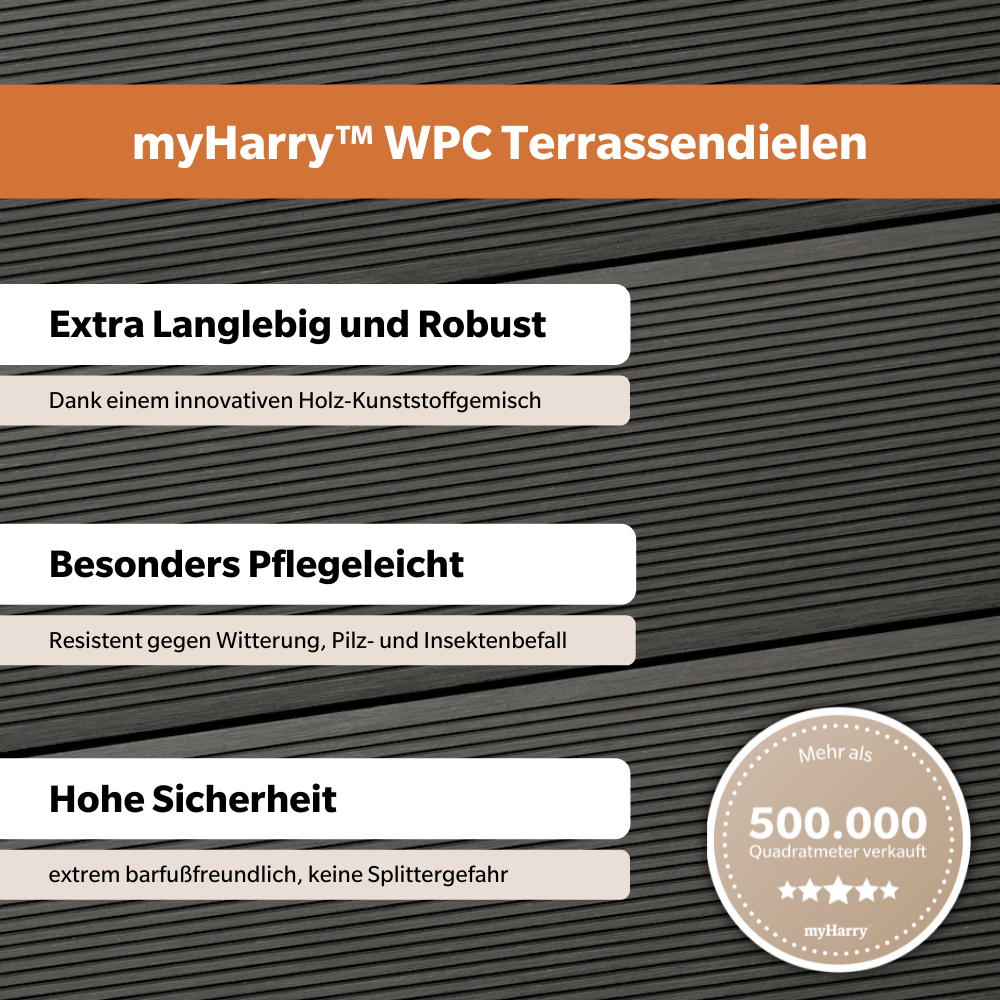 myHarry™ WPC Terrassendielen

Extra Langlebig und Robust

Dank einem innovativen Holz-Kunststoffgemisch

Besonders Pflegeleicht

Resistent gegen Witterung, Pilz- und Insektenbefall

Hohe Sicherheit

extrem barfußfreundlich, keine Splittergefahr

Mehr als
500.000
Quadratmeter verkauft
★★★★★
myHarry